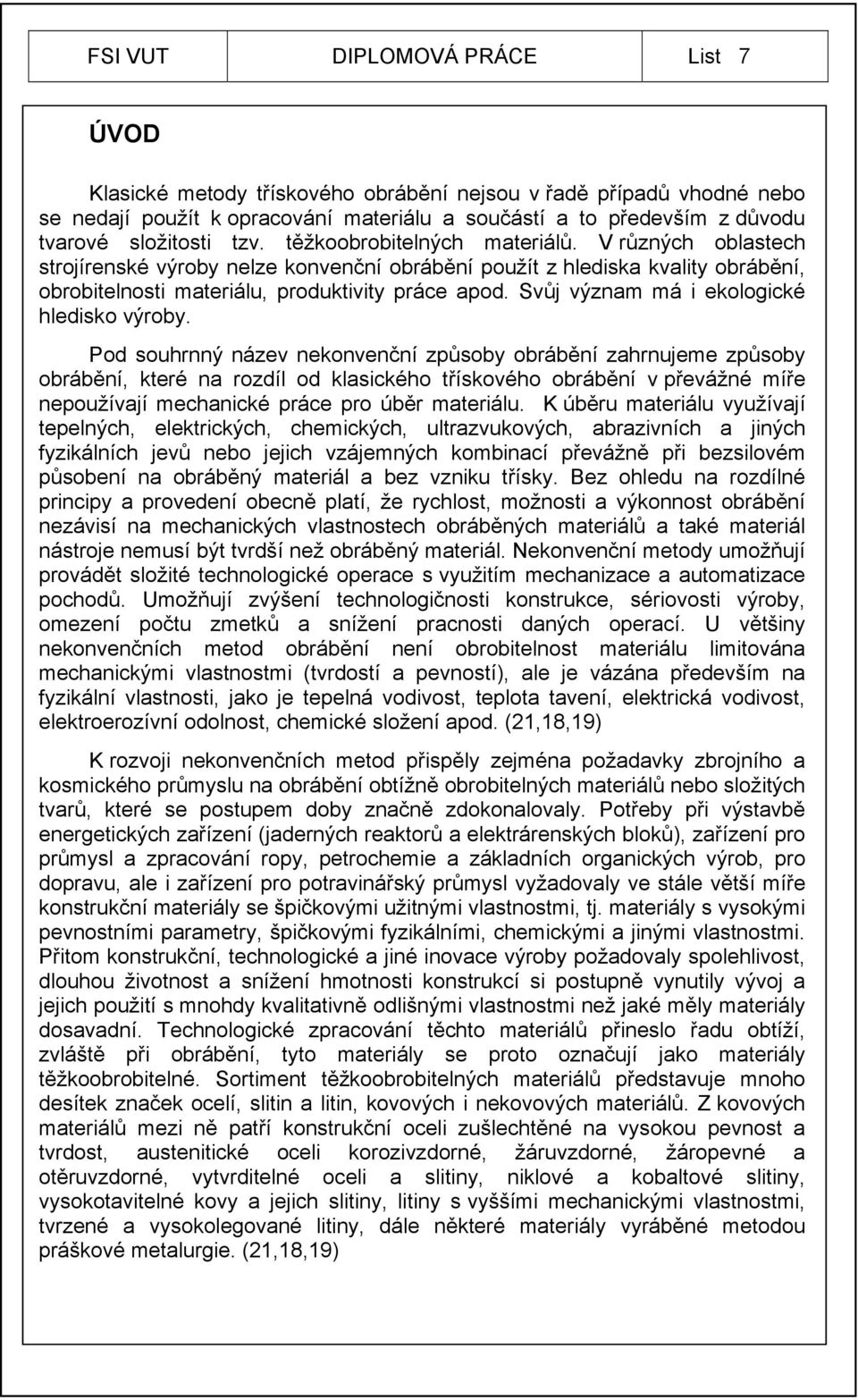 FSI VUT DIPLOMOVÁ PRÁCE List 7

ÚVOD

Klasické metody třískového obrábění nejsou v řadě případů vhodné nebo se nedají použít k opracování materiálu a součástí a to především z důvodu tvarové složitosti tzv. těžkoobrobitelných materiálů. V různých oblastech strojírenské výroby nelze konvenční obrábění použít z hlediska kvality obrábění, obrobitelnosti materiálu, produktivity práce apod. Svůj význam má i ekologické hledisko výroby.

Pod souhrnný název nekonvenční způsoby obrábění zahrnujeme způsoby obrábění, které na rozdíl od klasického třískového obrábění v převážné míře nepoužívají mechanické práce pro úběr materiálu. K úběru materiálu využívají tepelných, elektrických, chemických, ultrazvukových, abrazivních a jiných fyzikálních jevů nebo jejich vzájemných kombinací převážně při bezsilovém působení na obráběný materiál a bez vzniku třísky. Bez ohledu na rozdílné principy a provedení obecně platí, že rychlost, možnosti a výkonnost obrábění nezávisí na mechanických vlastnostech obráběných materiálů a také materiál nástroje nemusí být tvrdší než obráběný materiál. Nekonvenční metody umožňují provádět složité technologické operace s využitím mechanizace a automatizace pochodů. Umožňují zvýšení technologičnosti konstrukce, sériovosti výroby, omezení počtu zmetků a snížení pracnosti daných operací. U většiny nekonvenčních metod obrábění není obrobitelnost materiálu limitována mechanickými vlastnostmi (tvrdostí a pevností), ale je vázána především na fyzikální vlastnosti, jako je tepelná vodivost, teplota tavení, elektrická vodivost, elektroerozívní odolnost, chemické složení apod. (21,18,19)

K rozvoji nekonvenčních metod přispěly zejména požadavky zbrojního a kosmického průmyslu na obrábění obtížně obrobitelných materiálů nebo složitých tvarů, které se postupem doby značně zdokonalovaly. Potřeby při výstavbě energetických zařízení (jaderných reaktorů a elektrárenských bloků), zařízení pro průmysl a zpracování ropy, petrochemie a základních organických výrob, pro dopravu, ale i zařízení pro potravinářský průmysl vyžadovaly ve stále větší míře konstrukční materiály se špičkovými užitnými vlastnostmi, tj. materiály s vysokými pevnostními parametry, špičkovými fyzikálními, chemickými a jinými vlastnostmi. Přitom konstrukční, technologické a jiné inovace výroby požadovaly spolehlivost, dlouhou životnost a snížení hmotnosti konstrukcí si postupně vynutily vývoj a jejich použití s mnohdy kvalitativně odlišnými vlastnostmi než jaké měly materiály dosavadní. Technologické zpracování těchto materiálů přineslo řadu obtíží, zvláště při obrábění, tyto materiály se proto označují jako materiály těžkoobrobitelné. Sortiment těžkoobrobitelných materiálů představuje mnoho desítek značek ocelí, slitin a litin, kovových i nekovových materiálů. Z kovových materiálů mezi ně patří konstrukční oceli zušlechtěné na vysokou pevnost a tvrdost, austenitické oceli korozivzdorné, žáruvzdorné, žáropevné a otěruvzdorné, vytvrditelné oceli a slitiny, niklové a kobaltové slitiny, vysokotavitelné kovy a jejich slitiny, litiny s vyššími mechanickými vlastnostmi, tvrzené a vysokolegované litiny, dále některé materiály vyráběné metodou práškové metalurgie. (21,18,19)